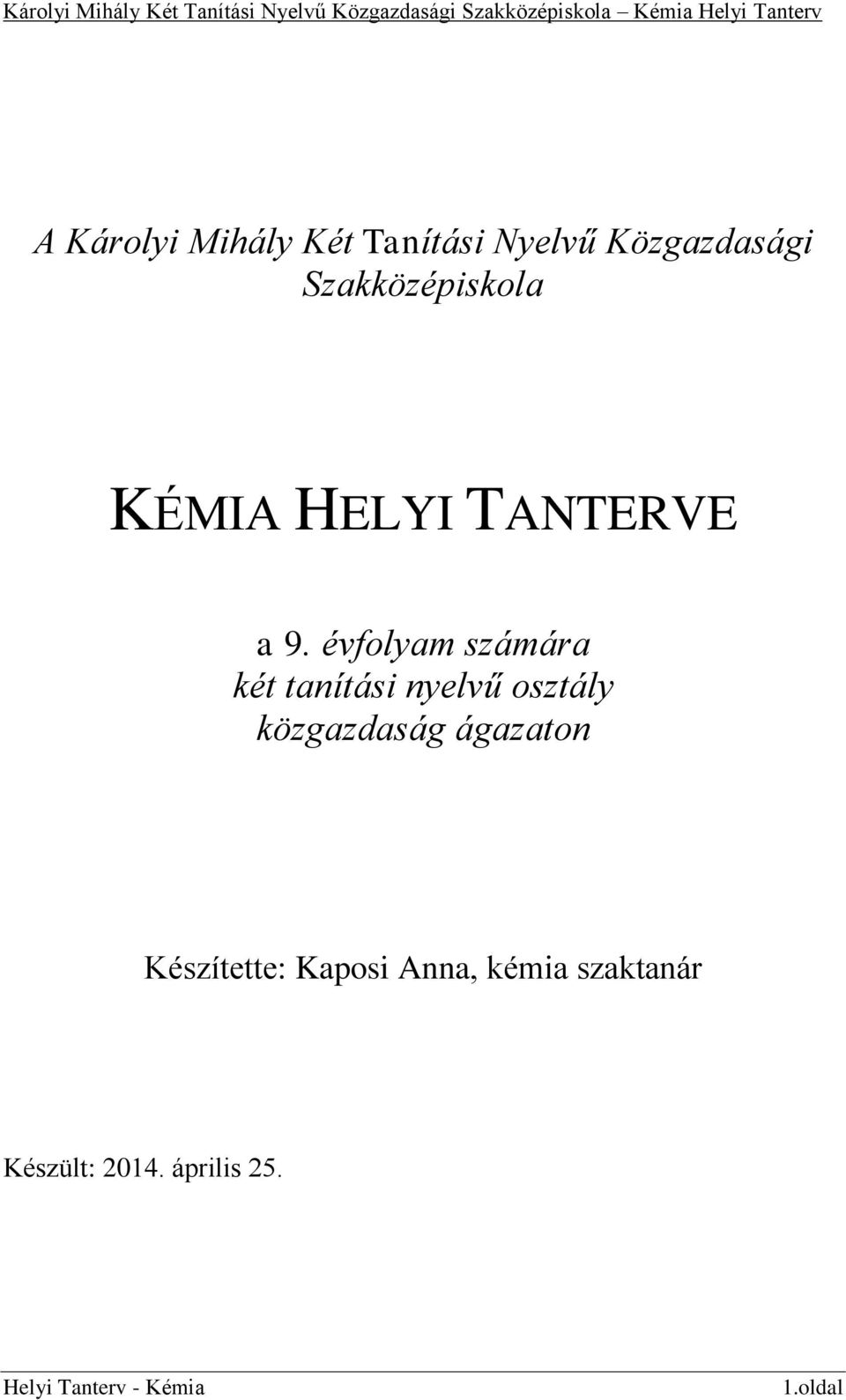 Károlyi Mihály Két Tanítási Nyelvű Közgazdasági Szakközépiskola – Kémia Helyi Tanterv

A Károlyi Mihály Két Tanítási Nyelvű Közgazdasági Szakközépiskola

KÉMIA HELYI TANTERVE

a 9. évfolyam számára
két tanítási nyelvű osztály
közgazdaság ágazaton

Készítette: Kaposi Anna, kémia szaktanár

Készült: 2014. április 25.

Helyi Tanterv - Kémia
1.oldal